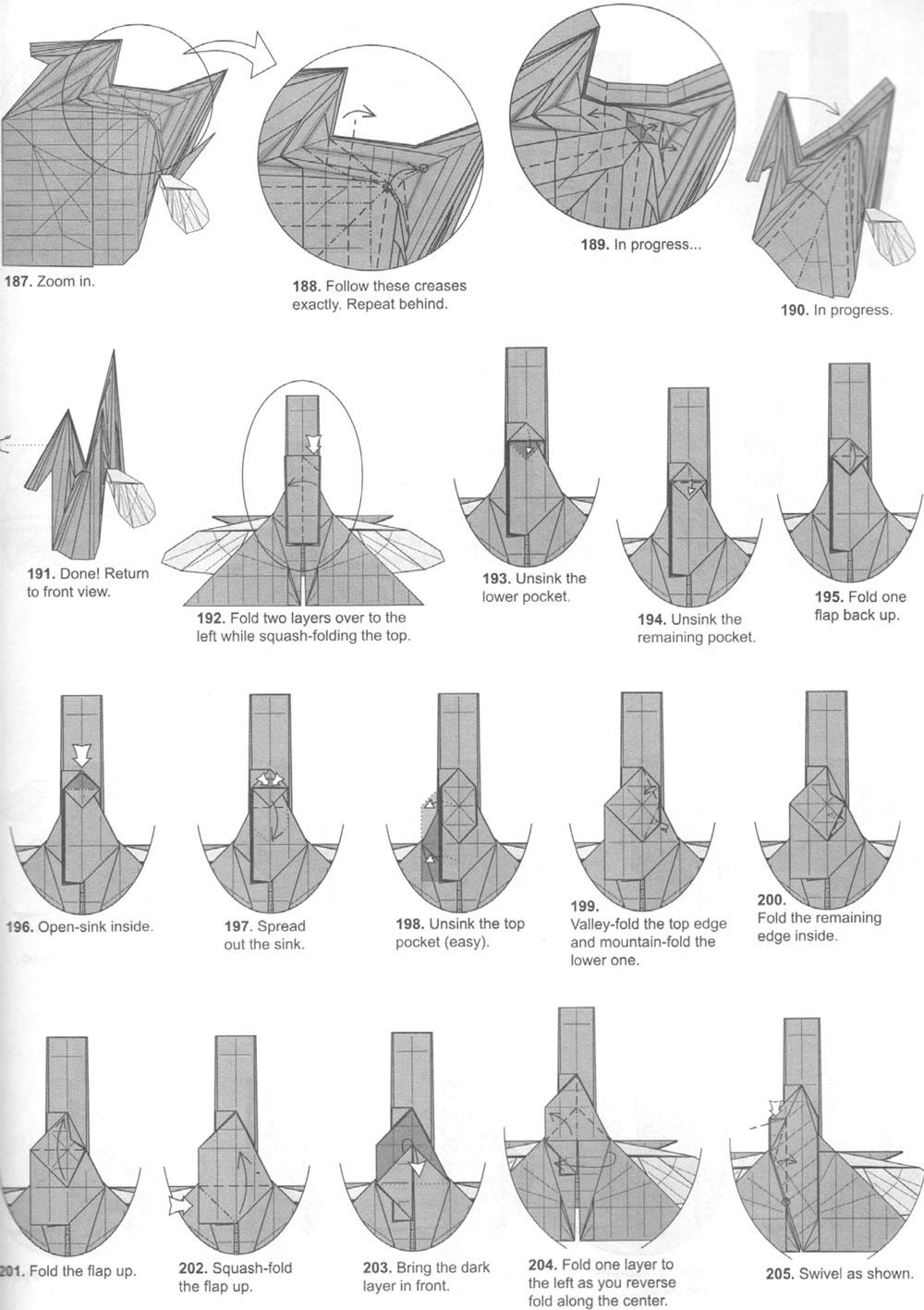 187. Zoom in.

188. Follow these creases exactly. Repeat behind.

189. In progress...

190. In progress.

191. Done! Return to front view.

192. Fold two layers over to the left while squash-folding the top.

193. Unsink the lower pocket.

194. Unsink the remaining pocket.

195. Fold one flap back up.

196. Open-sink inside.

197. Spread out the sink.

198. Unsink the top pocket (easy).

199. Valley-fold the top edge and mountain-fold the lower one.

200. Fold the remaining edge inside.

201. Fold the flap up.

202. Squash-fold the flap up.

203. Bring the dark layer in front.

204. Fold one layer to the left as you reverse fold along the center.

205. Swivel as shown.